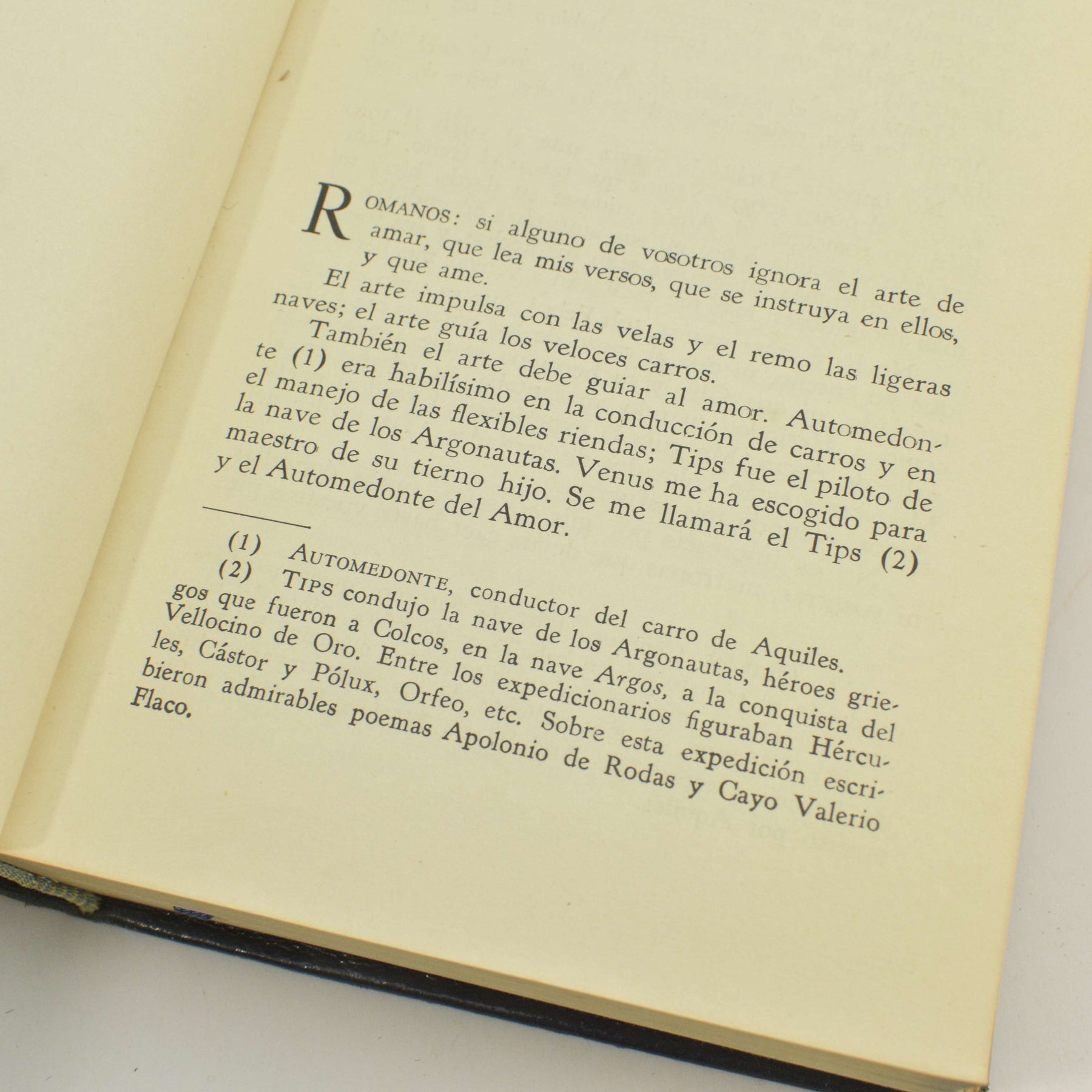 ROMANOS: si alguno de vosotros ignora el arte de amar, que lea mis versos, que se instruya en ellos, y que ame.

El arte impulsa con las velas y el remo las ligeras naves; el arte guía los veloces carros.

También el arte debe guiar al amor. Automedonte (1) era habilísimo en la conducción de carros y en el manejo de las flexibles riendas; Tips fue el piloto de la nave de los Argonautas. Venus me ha escogido para maestro de su tierno hijo. Se me llamará el Tips (2) y el Automedonte del Amor.

(1) AUTOMEDONTE, conductor del carro de Aquiles.

(2) TIPS condujo la nave de los Argonautas, héroes griegos que fueron a Colcos, en la nave Argos, a la conquista del Vellocino de Oro. Entre los expedicionarios figuraban Hércules, Cástor y Pólux, Orfeo, etc. Sobre esta expedición escribieron admirables poemas Apolonio de Rodas y Cayo Valerio Flaco.